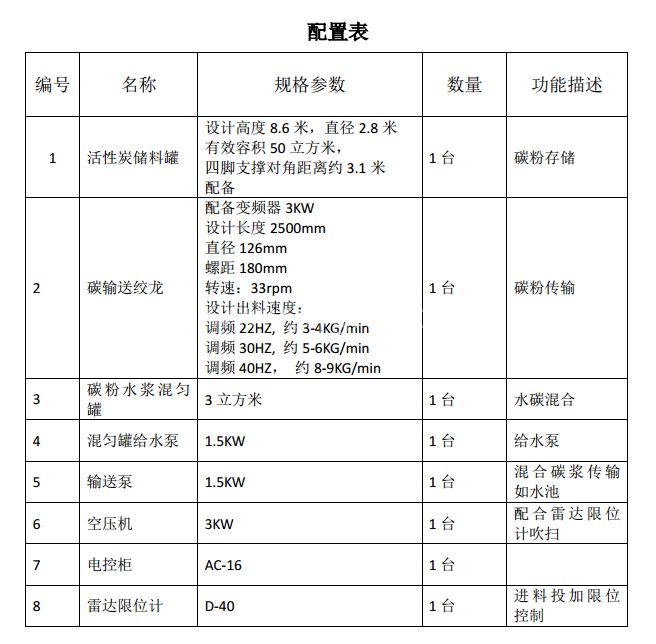 配置表

| 编号 | 名称 | 规格参数 | 数量 | 功能描述 |
|---|---|---|---|---|
| 1 | 活性炭储料罐 | 设计高度 8.6 米，直径 2.8 米 有效容积 50 立方米， 四脚支撑对角距离约 3.1 米 配备 | 1 台 | 碳粉存储 |
| 2 | 碳输送绞龙 | 配备变频器 3KW 设计长度 2500mm 直径 126mm 螺距 180mm 转速：33rpm 设计出料速度： 调频 22HZ，约 3-4KG/min 调频 30HZ，约 5-6KG/min 调频 40HZ， 约 8-9KG/min | 1 台 | 碳粉传输 |
| 3 | 碳粉水浆混匀罐 | 3 立方米 | 1 台 | 水碳混合 |
| 4 | 混匀罐给水泵 | 1.5KW | 1 台 | 给水泵 |
| 5 | 输送泵 | 1.5KW | 1 台 | 混合碳浆传输如水池 |
| 6 | 空压机 | 3KW | 1 台 | 配合雷达限位计吹扫 |
| 7 | 电控柜 | AC-16 | 1 台 | |
| 8 | 雷达限位计 | D-40 | 1 台 | 进料投加限位控制 |